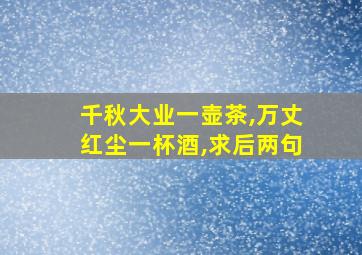 千秋大业一壶茶,万丈红尘一杯酒,求后两句